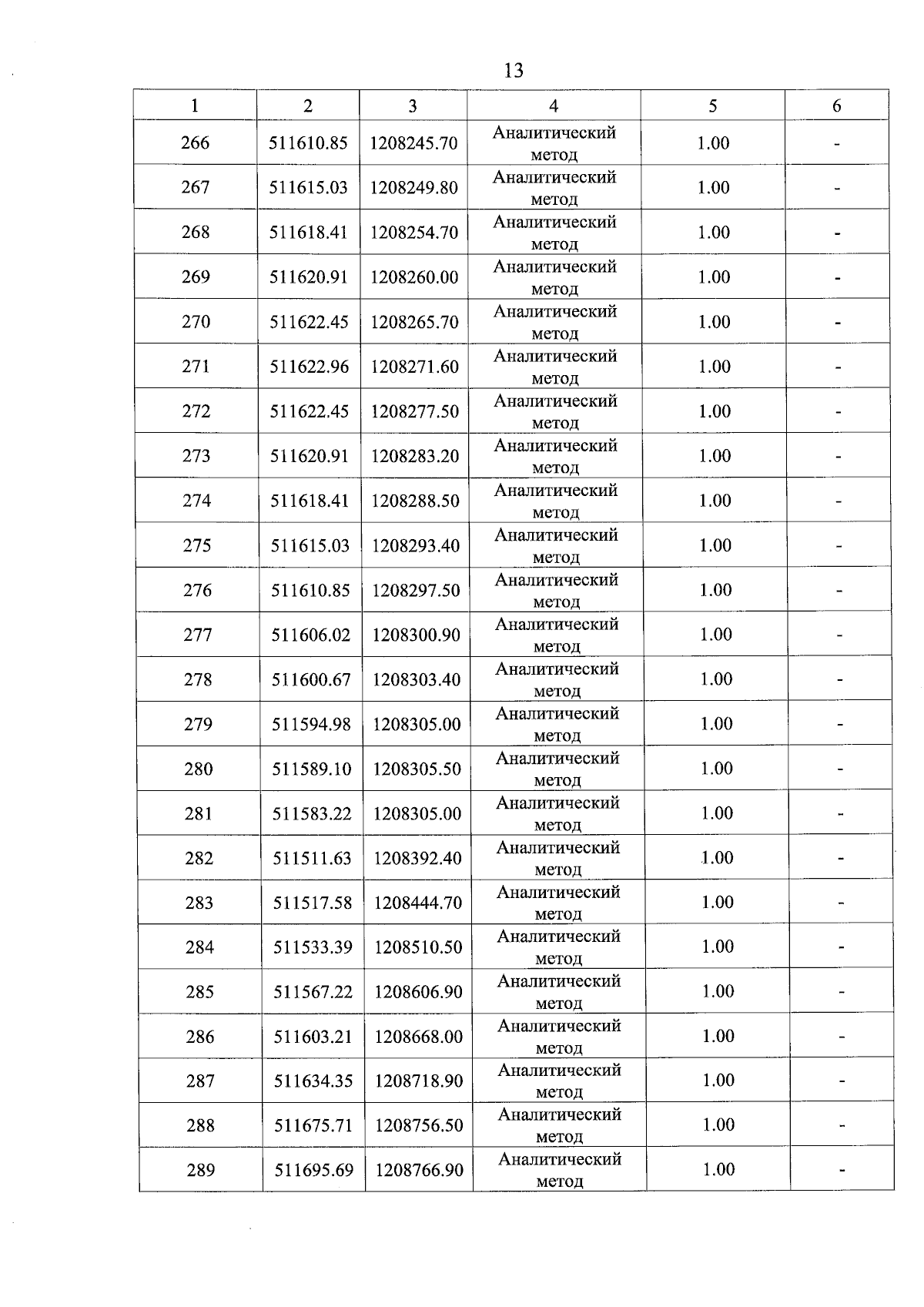 13

| 1 | 2 | 3 | 4 | 5 | 6 |
|---|---|---|---|---|---|
| 266 | 511610.85 | 1208245.70 | Аналитический метод | 1.00 | - |
| 267 | 511615.03 | 1208249.80 | Аналитический метод | 1.00 | - |
| 268 | 511618.41 | 1208254.70 | Аналитический метод | 1.00 | - |
| 269 | 511620.91 | 1208260.00 | Аналитический метод | 1.00 | - |
| 270 | 511622.45 | 1208265.70 | Аналитический метод | 1.00 | - |
| 271 | 511622.96 | 1208271.60 | Аналитический метод | 1.00 | - |
| 272 | 511622.45 | 1208277.50 | Аналитический метод | 1.00 | - |
| 273 | 511620.91 | 1208283.20 | Аналитический метод | 1.00 | - |
| 274 | 511618.41 | 1208288.50 | Аналитический метод | 1.00 | - |
| 275 | 511615.03 | 1208293.40 | Аналитический метод | 1.00 | - |
| 276 | 511610.85 | 1208297.50 | Аналитический метод | 1.00 | - |
| 277 | 511606.02 | 1208300.90 | Аналитический метод | 1.00 | - |
| 278 | 511600.67 | 1208303.40 | Аналитический метод | 1.00 | - |
| 279 | 511594.98 | 1208305.00 | Аналитический метод | 1.00 | - |
| 280 | 511589.10 | 1208305.50 | Аналитический метод | 1.00 | - |
| 281 | 511583.22 | 1208305.00 | Аналитический метод | 1.00 | - |
| 282 | 511511.63 | 1208392.40 | Аналитический метод | 1.00 | - |
| 283 | 511517.58 | 1208444.70 | Аналитический метод | 1.00 | - |
| 284 | 511533.39 | 1208510.50 | Аналитический метод | 1.00 | - |
| 285 | 511567.22 | 1208606.90 | Аналитический метод | 1.00 | - |
| 286 | 511603.21 | 1208668.00 | Аналитический метод | 1.00 | - |
| 287 | 511634.35 | 1208718.90 | Аналитический метод | 1.00 | - |
| 288 | 511675.71 | 1208756.50 | Аналитический метод | 1.00 | - |
| 289 | 511695.69 | 1208766.90 | Аналитический метод | 1.00 | - |